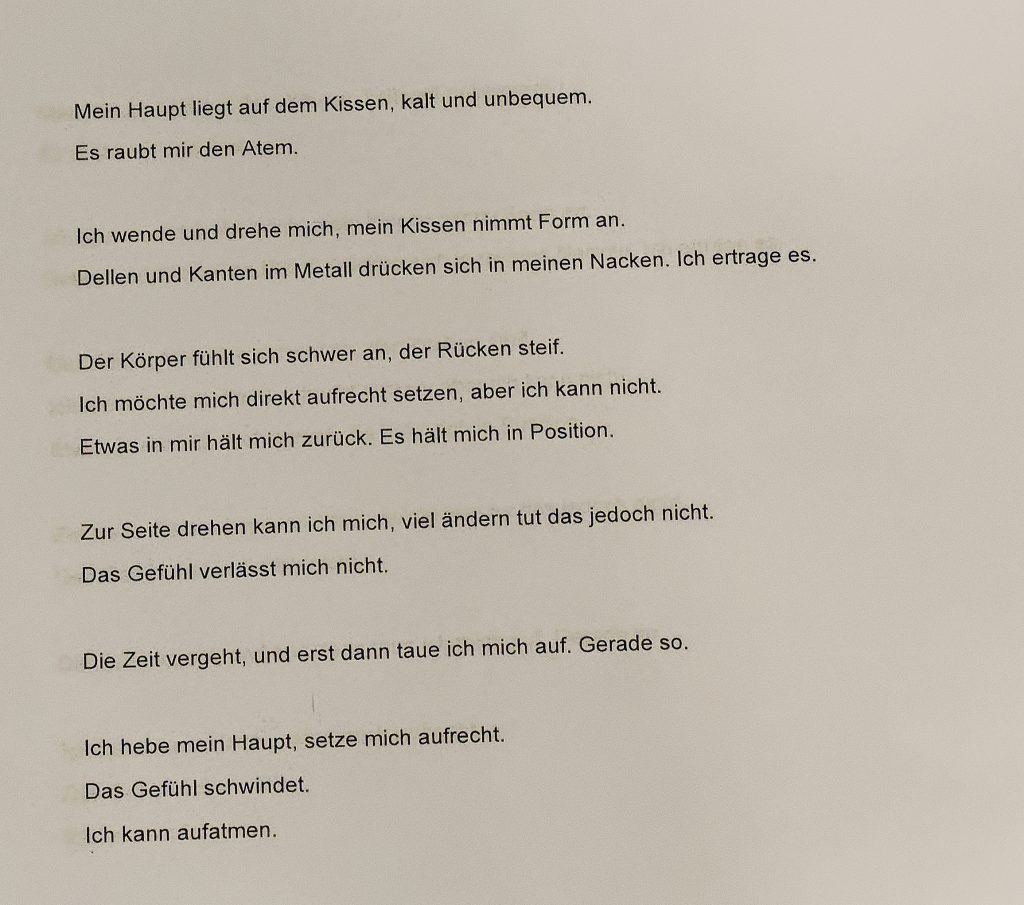 Mein Haupt liegt auf dem Kissen, kalt und unbequem.
Es raubt mir den Atem.

Ich wende und drehe mich, mein Kissen nimmt Form an.
Dellen und Kanten im Metall drücken sich in meinen Nacken. Ich ertrage es.

Der Körper fühlt sich schwer an, der Rücken steif.
Ich möchte mich direkt aufrecht setzen, aber ich kann nicht.
Etwas in mir hält mich zurück. Es hält mich in Position.

Zur Seite drehen kann ich mich, viel ändern tut das jedoch nicht.
Das Gefühl verlässt mich nicht.

Die Zeit vergeht, und erst dann taue ich mich auf. Gerade so.

Ich hebe mein Haupt, setze mich aufrecht.
Das Gefühl schwindet.
Ich kann aufatmen.